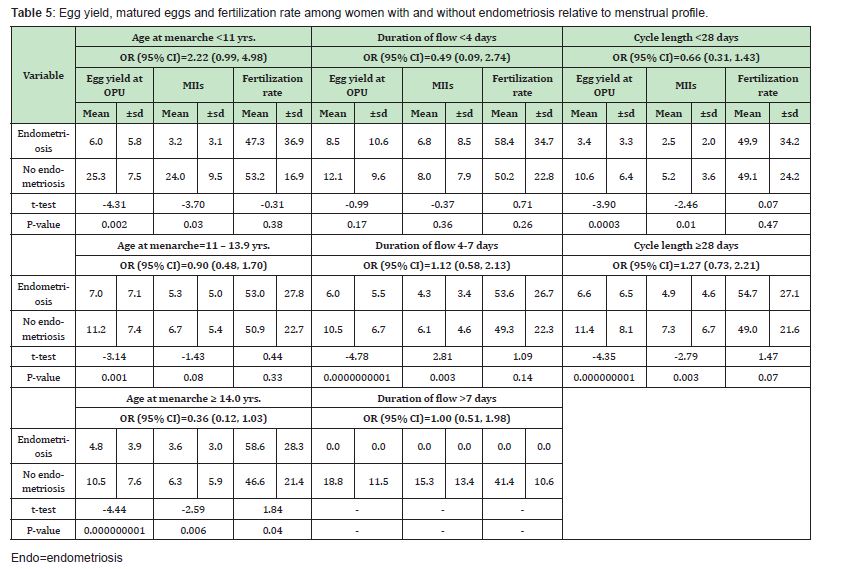 Table 5: Egg yield, matured eggs and fertilization rate among women with and without endometriosis relative to menstrual profile.

| Variable | Age at menarche <11 yrs. | | | | | | Duration of flow <4 days | | | | | | Cycle length <28 days | | | | | |
|---|---|---|---|---|---|---|---|---|---|---|---|---|---|---|---|---|---|---|
| | OR (95% CI)=2.22 (0.99, 4.98) | | | | | | OR (95% CI)=0.49 (0.09, 2.74) | | | | | | OR (95% CI)=0.66 (0.31, 1.43) | | | | | |
| | Egg yield at OPU | | MIIs | | Fertilization rate | | Egg yield at OPU | | MIIs | | Fertilization rate | | Egg yield at OPU | | MIIs | | Fertilization rate | |
| | Mean | ±sd | Mean | ±sd | Mean | ±sd | Mean | ±sd | Mean | ±sd | Mean | ±sd | Mean | ±sd | Mean | ±sd | Mean | ±sd |
| Endometriosis | 6.0 | 5.8 | 3.2 | 3.1 | 47.3 | 36.9 | 8.5 | 10.6 | 6.8 | 8.5 | 58.4 | 34.7 | 3.4 | 3.3 | 2.5 | 2.0 | 49.9 | 34.2 |
| No endometriosis | 25.3 | 7.5 | 24.0 | 9.5 | 53.2 | 16.9 | 12.1 | 9.6 | 8.0 | 7.9 | 50.2 | 22.8 | 10.6 | 6.4 | 5.2 | 3.6 | 49.1 | 24.2 |
| t-test | -4.31 | | -3.70 | | -0.31 | | -0.99 | | -0.37 | | 0.71 | | -3.90 | | -2.46 | | 0.07 | |
| P-value | 0.002 | | 0.03 | | 0.38 | | 0.17 | | 0.36 | | 0.26 | | 0.0003 | | 0.01 | | 0.47 | |
| | Age at menarche=11 – 13.9 yrs. | | | | | | Duration of flow 4-7 days | | | | | | Cycle length ≥28 days | | | | | |
| | OR (95% CI)=0.90 (0.48, 1.70) | | | | | | OR (95% CI)=1.12 (0.58, 2.13) | | | | | | OR (95% CI)=1.27 (0.73, 2.21) | | | | | |
| Endometriosis | 7.0 | 7.1 | 5.3 | 5.0 | 53.0 | 27.8 | 6.0 | 5.5 | 4.3 | 3.4 | 53.6 | 26.7 | 6.6 | 6.5 | 4.9 | 4.6 | 54.7 | 27.1 |
| No endometriosis | 11.2 | 7.4 | 6.7 | 5.4 | 50.9 | 22.7 | 10.5 | 6.7 | 6.1 | 4.6 | 49.3 | 22.3 | 11.4 | 8.1 | 7.3 | 6.7 | 49.0 | 21.6 |
| t-test | -3.14 | | -1.43 | | 0.44 | | -4.78 | | 2.81 | | 1.09 | | -4.35 | | -2.79 | | 1.47 | |
| P-value | 0.001 | | 0.08 | | 0.33 | | 0.0000000001 | | 0.003 | | 0.14 | | 0.000000001 | | 0.003 | | 0.07 | |
| | Age at menarche ≥ 14.0 yrs. | | | | | | Duration of flow >7 days | | | | | | | | | | | |
| | OR (95% CI)=0.36 (0.12, 1.03) | | | | | | OR (95% CI)=1.00 (0.51, 1.98) | | | | | | | | | | | |
| Endometriosis | 4.8 | 3.9 | 3.6 | 3.0 | 58.6 | 28.3 | 0.0 | 0.0 | 0.0 | 0.0 | 0.0 | 0.0 | | | | | | |
| No endometriosis | 10.5 | 7.6 | 6.3 | 5.9 | 46.6 | 21.4 | 18.8 | 11.5 | 15.3 | 13.4 | 41.4 | 10.6 | | | | | | |
| t-test | -4.44 | | -2.59 | | 1.84 | | - | | - | | - | | | | | | | |
| P-value | 0.000000001 | | 0.006 | | 0.04 | | - | | - | | - | | | | | | | |

Endo=endometriosis